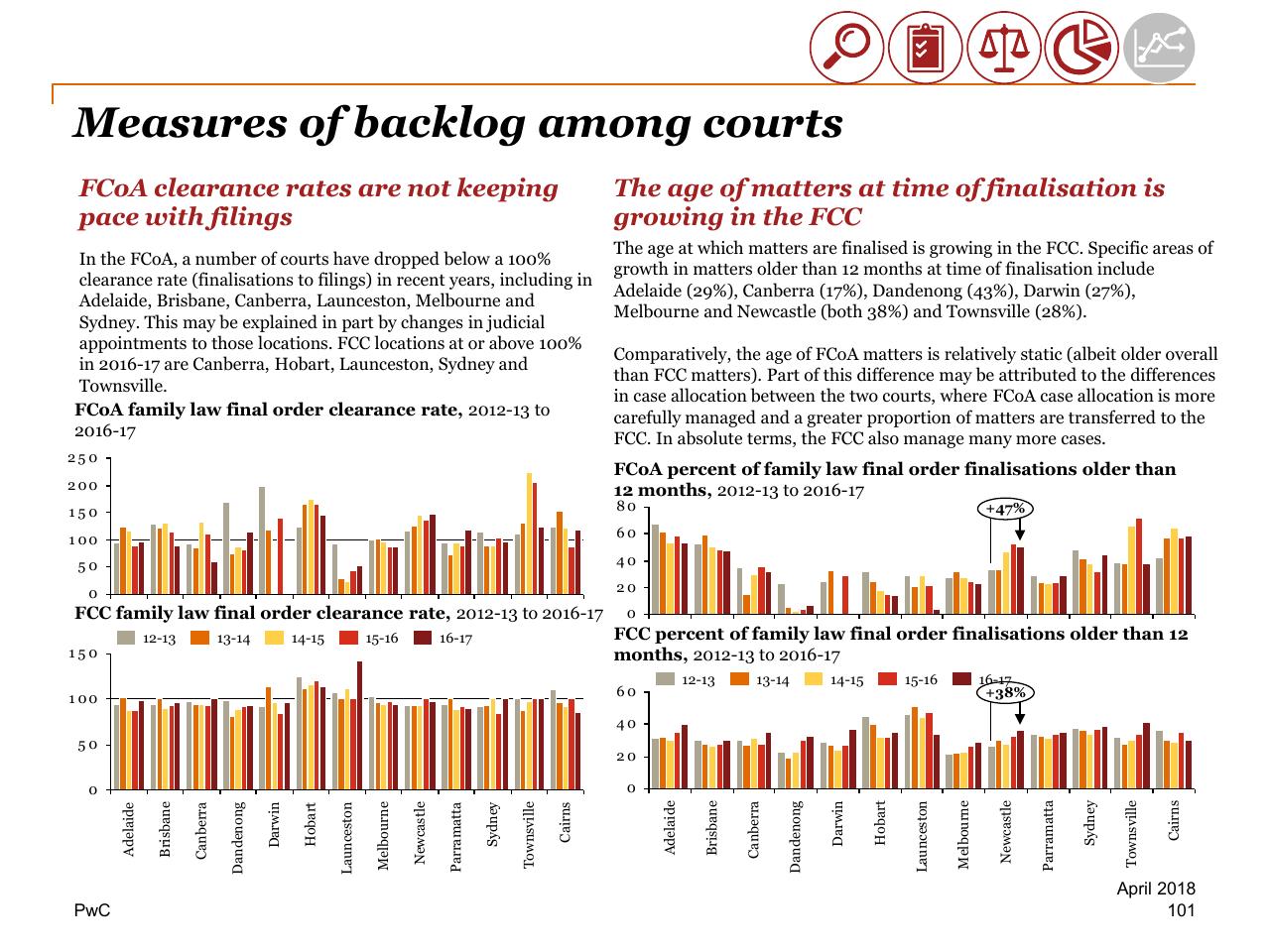 Measures of backlog among courts

FCoA clearance rates are not keeping pace with filings

In the FCoA, a number of courts have dropped below a 100% clearance rate (finalisations to filings) in recent years, including in Adelaide, Brisbane, Canberra, Launceston, Melbourne and Sydney. This may be explained in part by changes in judicial appointments to those locations. FCC locations at or above 100% in 2016-17 are Canberra, Hobart, Launceston, Sydney and Townsville.

FCoA family law final order clearance rate, 2012-13 to 2016-17

250
200
150
100
50
0

FCC family law final order clearance rate, 2012-13 to 2016-17

12-13 13-14 14-15 15-16 16-17

150
100
50
0

Adelaide Brisbane Canberra Dandenong Darwin Hobart Launceston Melbourne Newcastle Parramatta Sydney Townsville Cairns

The age of matters at time of finalisation is growing in the FCC

The age at which matters are finalised is growing in the FCC. Specific areas of growth in matters older than 12 months at time of finalisation include Adelaide (29%), Canberra (17%), Dandenong (43%), Darwin (27%), Melbourne and Newcastle (both 38%) and Townsville (28%).

Comparatively, the age of FCoA matters is relatively static (albeit older overall than FCC matters). Part of this difference may be attributed to the differences in case allocation between the two courts, where FCoA case allocation is more carefully managed and a greater proportion of matters are transferred to the FCC. In absolute terms, the FCC also manage many more cases.

FCoA percent of family law final order finalisations older than 12 months, 2012-13 to 2016-17

80
60
40
20
0
+47%

FCC percent of family law final order finalisations older than 12 months, 2012-13 to 2016-17

12-13 13-14 14-15 15-16 16-17
+38%
60
40
20
0

Adelaide Brisbane Canberra Dandenong Darwin Hobart Launceston Melbourne Newcastle Parramatta Sydney Townsville Cairns

PwC
April 2018
101